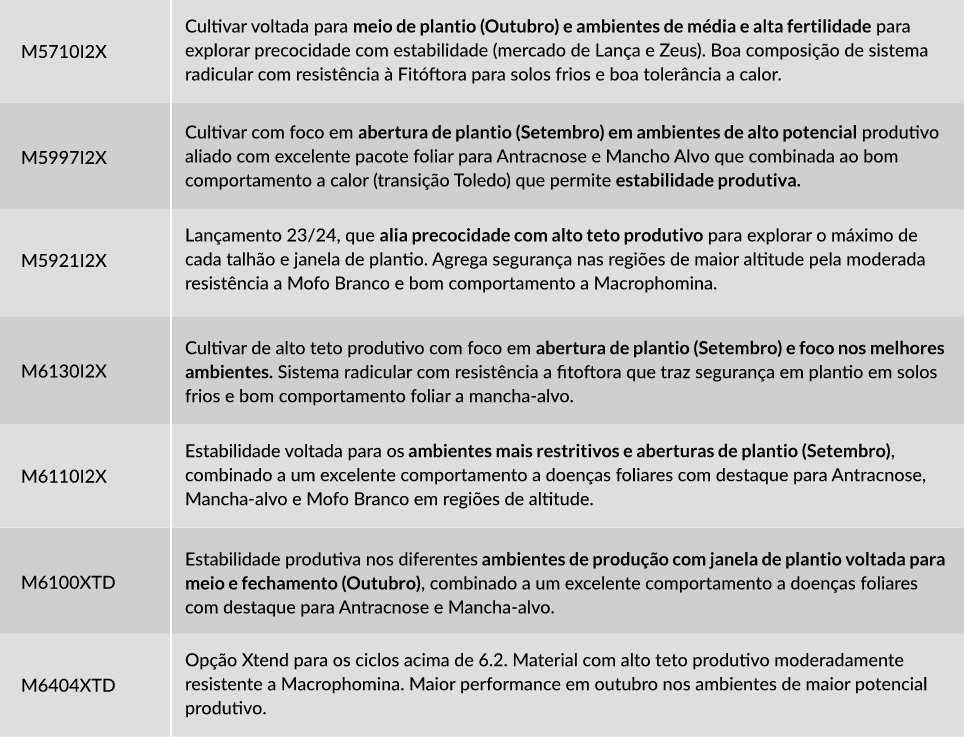 | M5710I2X | Cultivar voltada para meio de plantio (Outubro) e ambientes de média e alta fertilidade para explorar precocidade com estabilidade (mercado de Lança e Zeus). Boa composição de sistema radicular com resistência à Fitóftora para solos frios e boa tolerância a calor. |
|---|---|
| M5997I2X | Cultivar com foco em abertura de plantio (Setembro) em ambientes de alto potencial produtivo aliado com excelente pacote foliar para Antracnose e Mancho Alvo que combinada ao bom comportamento a calor (transição Toledo) que permite estabilidade produtiva. |
| M5921I2X | Lançamento 23/24, que alia precocidade com alto teto produtivo para explorar o máximo de cada talhão e janela de plantio. Agrega segurança nas regiões de maior altitude pela moderada resistência a Mofo Branco e bom comportamento a Macrophomina. |
| M6130I2X | Cultivar de alto teto produtivo com foco em abertura de plantio (Setembro) e foco nos melhores ambientes. Sistema radicular com resistência a fitoftora que traz segurança em plantio em solos frios e bom comportamento foliar a mancha-alvo. |
| M6110I2X | Estabilidade voltada para os ambientes mais restritivos e aberturas de plantio (Setembro), combinado a um excelente comportamento a doenças foliares com destaque para Antracnose, Mancha-alvo e Mofo Branco em regiões de altitude. |
| M6100XTD | Estabilidade produtiva nos diferentes ambientes de produção com janela de plantio voltada para meio e fechamento (Outubro), combinado a um excelente comportamento a doenças foliares com destaque para Antracnose e Mancha-alvo. |
| M6404XTD | Opção Xtend para os ciclos acima de 6.2. Material com alto teto produtivo moderadamente resistente a Macrophomina. Maior performance em outubro nos ambientes de maior potencial produtivo. |